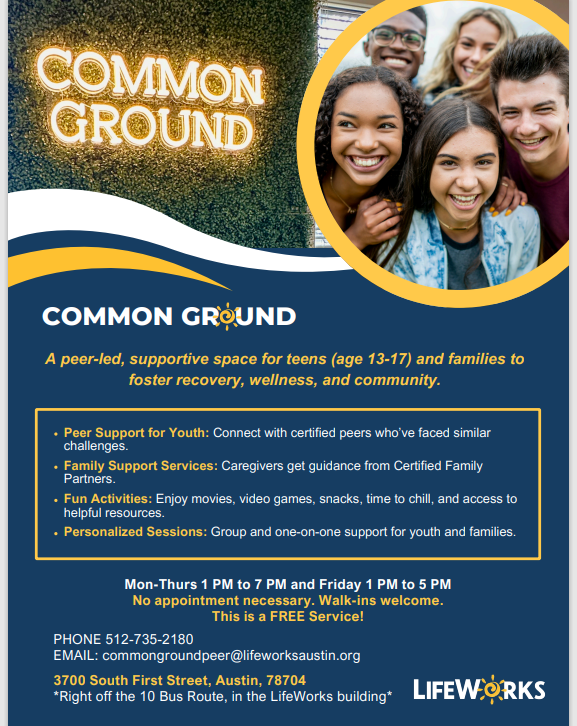 COMMON GROUND

COMMON GROUND

A peer-led, supportive space for teens (age 13-17) and families to foster recovery, wellness, and community.

• Peer Support for Youth: Connect with certified peers who've faced similar challenges.
• Family Support Services: Caregivers get guidance from Certified Family Partners.
• Fun Activities: Enjoy movies, video games, snacks, time to chill, and access to helpful resources.
• Personalized Sessions: Group and one-on-one support for youth and families.

Mon-Thurs 1 PM to 7 PM and Friday 1 PM to 5 PM
No appointment necessary. Walk-ins welcome.
This is a FREE Service!

PHONE 512-735-2180
EMAIL: commongroundpeer@lifeworksaustin.org

3700 South First Street, Austin, 78704
*Right off the 10 Bus Route, in the LifeWorks building*

LIFEWORKS